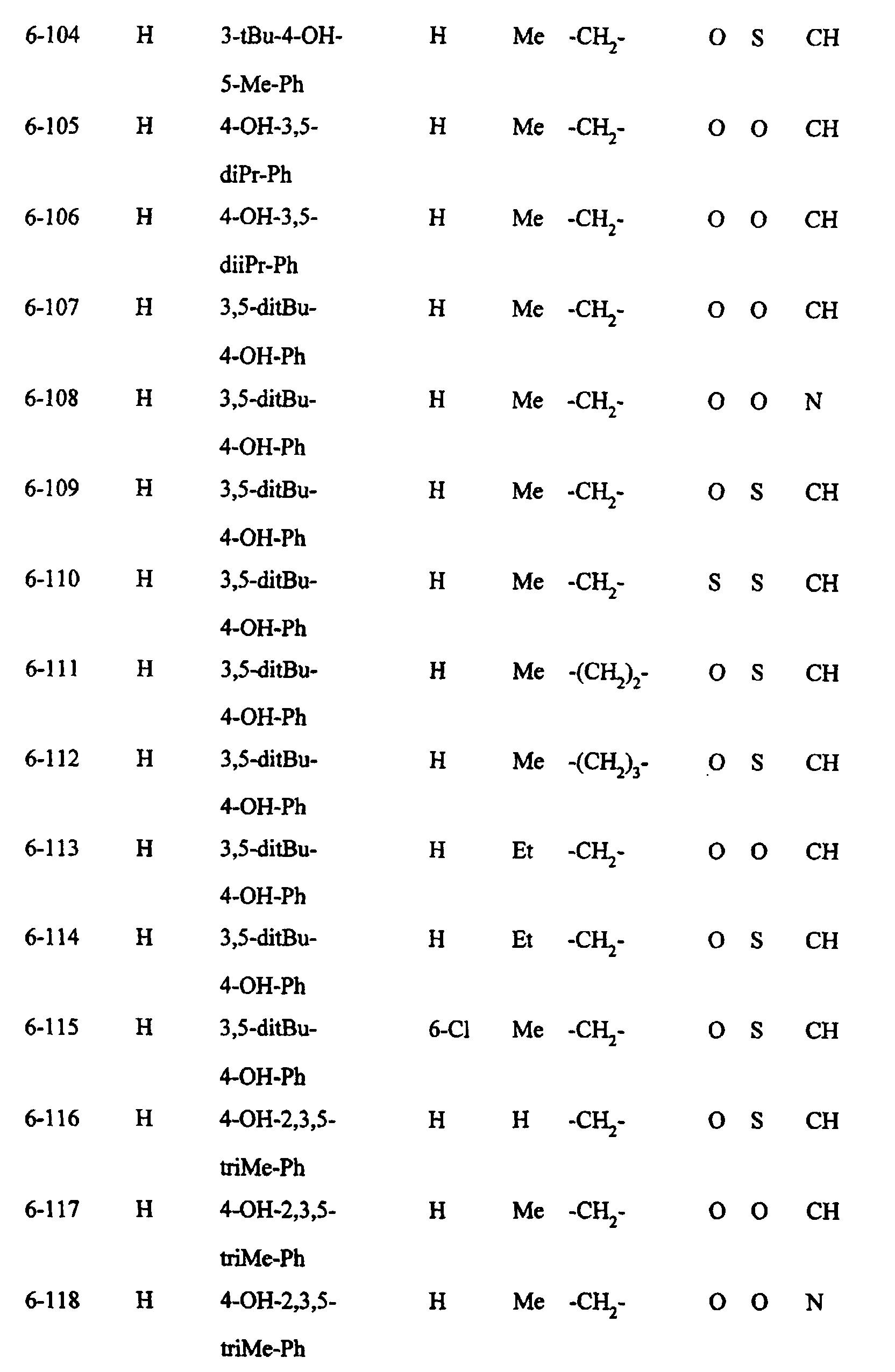 | 6-104 | H | 3-tBu-4-OH-5-Me-Ph | H | Me | $-CH_2-$ | O | S | CH |
|---|---|---|---|---|---|---|---|---|
| 6-105 | H | 4-OH-3,5-diPr-Ph | H | Me | $-CH_2-$ | O | O | CH |
| 6-106 | H | 4-OH-3,5-diiPr-Ph | H | Me | $-CH_2-$ | O | O | CH |
| 6-107 | H | 3,5-ditBu-4-OH-Ph | H | Me | $-CH_2-$ | O | O | CH |
| 6-108 | H | 3,5-ditBu-4-OH-Ph | H | Me | $-CH_2-$ | O | O | N |
| 6-109 | H | 3,5-ditBu-4-OH-Ph | H | Me | $-CH_2-$ | O | S | CH |
| 6-110 | H | 3,5-ditBu-4-OH-Ph | H | Me | $-CH_2-$ | S | S | CH |
| 6-111 | H | 3,5-ditBu-4-OH-Ph | H | Me | $-(CH_2)_2-$ | O | S | CH |
| 6-112 | H | 3,5-ditBu-4-OH-Ph | H | Me | $-(CH_2)_3-$ | O | S | CH |
| 6-113 | H | 3,5-ditBu-4-OH-Ph | H | Et | $-CH_2-$ | O | O | CH |
| 6-114 | H | 3,5-ditBu-4-OH-Ph | H | Et | $-CH_2-$ | O | S | CH |
| 6-115 | H | 3,5-ditBu-4-OH-Ph | 6-Cl | Me | $-CH_2-$ | O | S | CH |
| 6-116 | H | 4-OH-2,3,5-triMe-Ph | H | H | $-CH_2-$ | O | S | CH |
| 6-117 | H | 4-OH-2,3,5-triMe-Ph | H | Me | $-CH_2-$ | O | O | CH |
| 6-118 | H | 4-OH-2,3,5-triMe-Ph | H | Me | $-CH_2-$ | O | O | N |